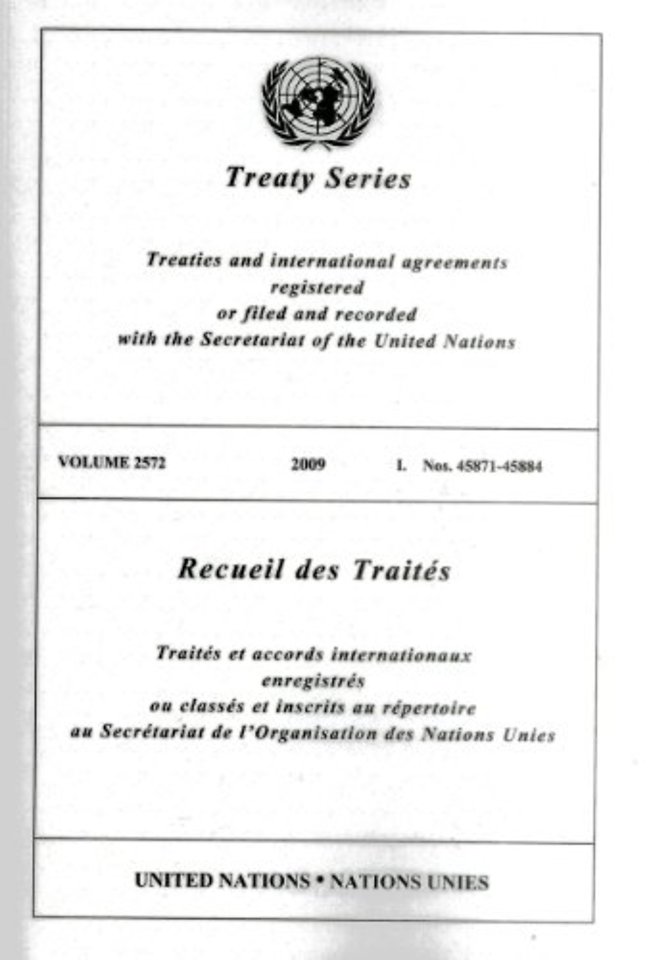 Treaty Series

Treaties and international agreements registered or filed and recorded with the Secretariat of the United Nations

VOLUME 2572 2009 I. Nos. 45871-45884

Recueil des Traités

Traités et accords internationaux enregistrés ou classés et inscrits au répertoire au Secrétariat de l'Organisation des Nations Unies

UNITED NATIONS • NATIONS UNIES